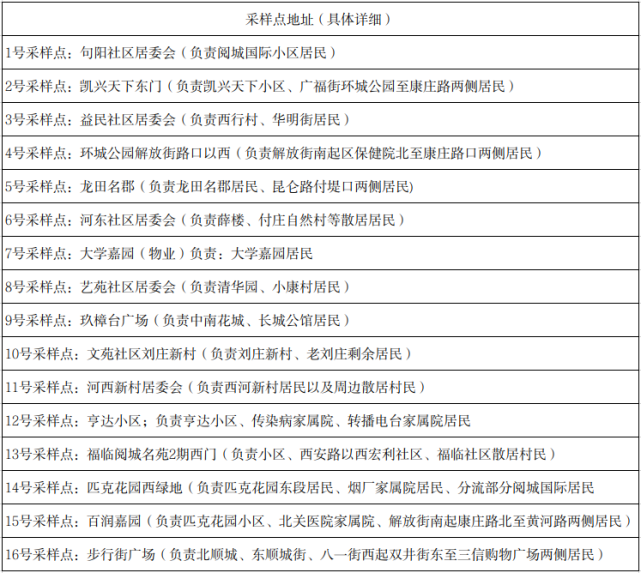 | 采样点地址（具体详细） |
|---|
| 1号采样点：句阳社区居委会（负责阅城国际小区居民） |
| 2号采样点：凯兴天下东门（负责凯兴天下小区、广福街环城公园至康庄路两侧居民） |
| 3号采样点：益民社区居委会（负责西行村、华明街居民） |
| 4号采样点：环城公园解放街路口以西（负责解放街南起区保健院北至康庄路口两侧居民） |
| 5号采样点：龙田名郡（负责龙田名郡居民、昆仑路付堤口两侧居民) |
| 6号采样点：河东社区居委会（负责薛楼、付庄自然村等散居居民） |
| 7号采样点：大学嘉园（物业）负责：大学嘉园居民 |
| 8号采样点：艺苑社区居委会（负责清华园、小康村居民） |
| 9号采样点：玖樟台广场（负责中南花城、长城公馆居民） |
| 10号采样点：文苑社区刘庄新村（负责刘庄新村、老刘庄剩余居民） |
| 11号采样点：河西新村居委会（负责西河新村居民以及周边散居村民） |
| 12号采样点：亨达小区；负责亨达小区、传染病家属院、转播电台家属院居民 |
| 13号采样点：福临阅城名苑2期西门（负责小区、西安路以西宏利社区、福临社区散居村民） |
| 14号采样点：匹克花园西绿地（负责匹克花园东段居民、烟厂家属院居民、分流部分阅城国际居民 |
| 15号采样点：百润嘉园（负责匹克花园小区、北关医院家属院、解放街南起康庄路北至黄河路两侧居民） |
| 16号采样点：步行街广场（负责北顺城、东顺城街、八一街西起双井街东至三信购物广场两侧居民） |